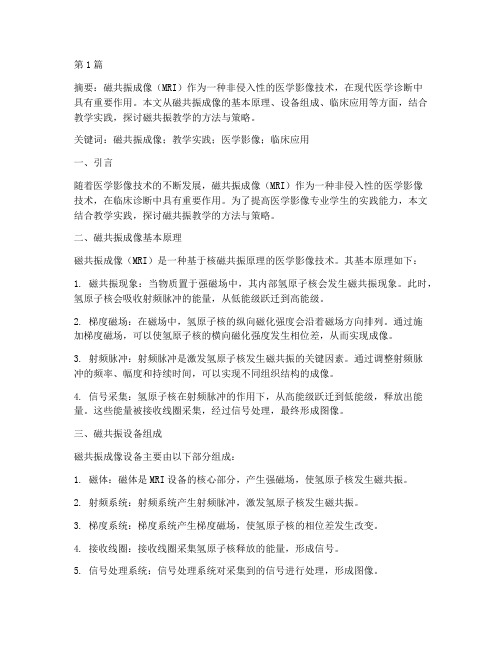 第1篇

摘要：磁共振成像（MRI）作为一种非侵入性的医学影像技术，在现代医学诊断中具有重要作用。本文从磁共振成像的基本原理、设备组成、临床应用等方面，结合教学实践，探讨磁共振教学的方法与策略。

关键词：磁共振成像；教学实践；医学影像；临床应用

一、引言

随着医学影像技术的不断发展，磁共振成像（MRI）作为一种非侵入性的医学影像技术，在临床诊断中具有重要作用。为了提高医学影像专业学生的实践能力，本文结合教学实践，探讨磁共振教学的方法与策略。

二、磁共振成像基本原理

磁共振成像（MRI）是一种基于核磁共振原理的医学影像技术。其基本原理如下：

1. 磁共振现象：当物质置于强磁场中，其内部氢原子核会发生磁共振现象。此时，氢原子核会吸收射频脉冲的能量，从低能级跃迁到高能级。

2. 梯度磁场：在磁场中，氢原子核的纵向磁化强度会沿着磁场方向排列。通过施加梯度磁场，可以使氢原子核的横向磁化强度发生相位差，从而实现成像。

3. 射频脉冲：射频脉冲是激发氢原子核发生磁共振的关键因素。通过调整射频脉冲的频率、幅度和持续时间，可以实现不同组织结构的成像。

4. 信号采集：氢原子核在射频脉冲的作用下，从高能级跃迁到低能级，释放出能量。这些能量被接收线圈采集，经过信号处理，最终形成图像。

三、磁共振设备组成

磁共振成像设备主要由以下部分组成：

1. 磁体：磁体是MRI设备的核心部分，产生强磁场，使氢原子核发生磁共振。

2. 射频系统：射频系统产生射频脉冲，激发氢原子核发生磁共振。

3. 梯度系统：梯度系统产生梯度磁场，使氢原子核的相位差发生改变。

4. 接收线圈：接收线圈采集氢原子核释放的能量，形成信号。

5. 信号处理系统：信号处理系统对采集到的信号进行处理，形成图像。